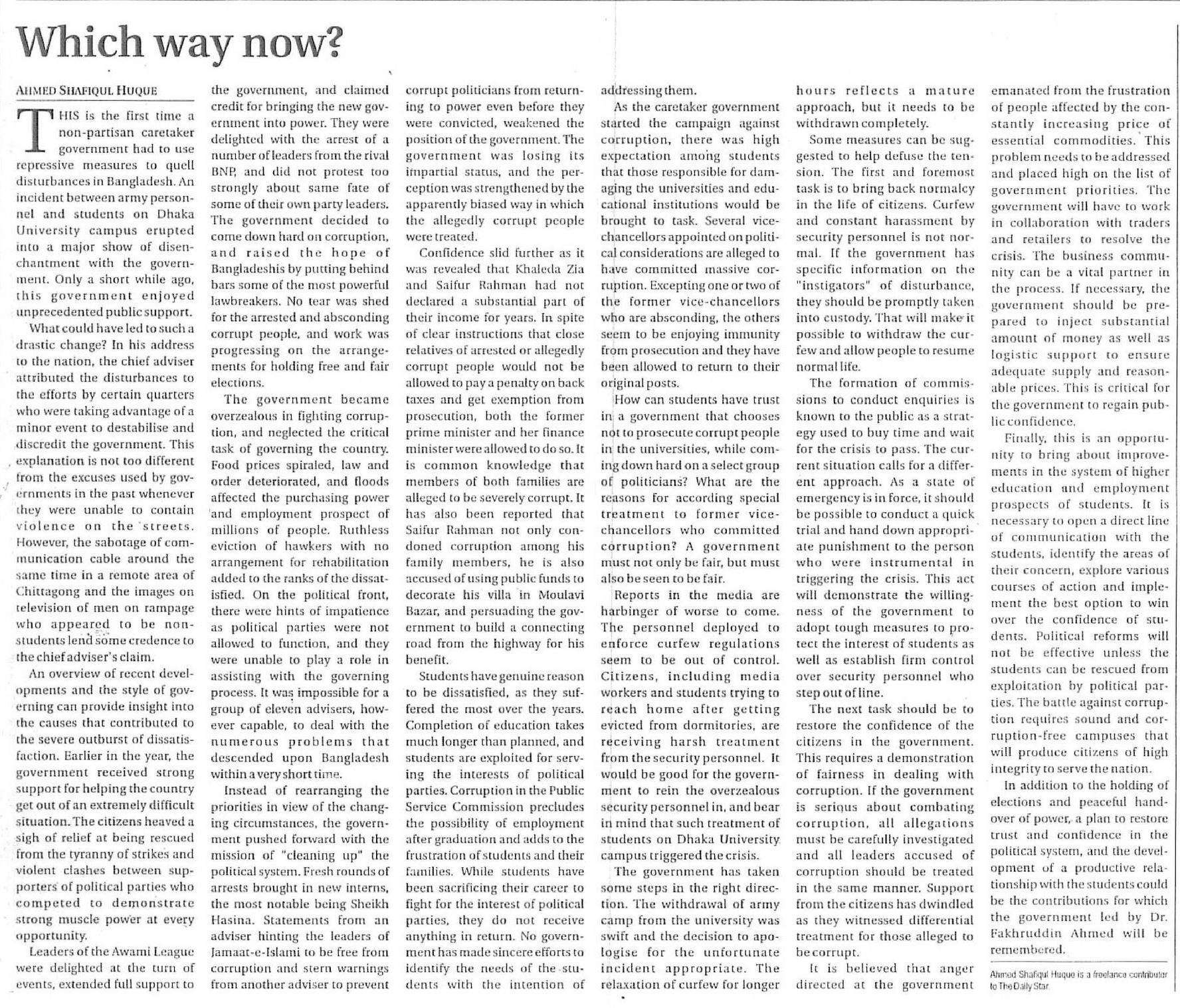 Which way now?

AHMED SHAFIQUL HUQUE

THIS is the first time a non-partisan caretaker government had to use repressive measures to quell disturbances in Bangladesh. An incident between army personnel and students on Dhaka University campus erupted into a major show of disenchantment with the government. Only a short while ago, this government enjoyed unprecedented public support.

What could have led to such a drastic change? In his address to the nation, the chief adviser attributed the disturbances to the efforts by certain quarters who were taking advantage of a minor event to destabilise and discredit the government. This explanation is not too different from the excuses used by governments in the past whenever they were unable to contain violence on the streets. However, the sabotage of communication cable around the same time in a remote area of Chittagong and the images on television of men on rampage who appeared to be non-students lend some credence to the chief adviser's claim.

An overview of recent developments and the style of governing can provide insight into the causes that contributed to the severe outburst of dissatisfaction. Earlier in the year, the government received strong support for helping the country get out of an extremely difficult situation. The citizens heaved a sigh of relief at being rescued from the tyranny of strikes and violent clashes between supporters of political parties who competed to demonstrate strong muscle power at every opportunity.

Leaders of the Awami League were delighted at the turn of events, extended full support to the government, and claimed credit for bringing the new government into power. They were delighted with the arrest of a number of leaders from the rival BNP, and did not protest too strongly about same fate of some of their own party leaders. The government decided to come down hard on corruption, and raised the hope of Bangladeshis by putting behind bars some of the most powerful lawbreakers. No tear was shed for the arrested and absconding corrupt people, and work was progressing on the arrangements for holding free and fair elections.

The government became overzealous in fighting corruption, and neglected the critical task of governing the country. Food prices spiraled, law and order deteriorated, and floods affected the purchasing power and employment prospect of millions of people. Ruthless eviction of hawkers with no arrangement for rehabilitation added to the ranks of the dissatisfied. On the political front, there were hints of impatience as political parties were not allowed to function, and they were unable to play a role in assisting with the governing process. It was impossible for a group of eleven advisers, however capable, to deal with the numerous problems that descended upon Bangladesh within a very short time.

Instead of rearranging the priorities in view of the changing circumstances, the government pushed forward with the mission of "cleaning up" the political system. Fresh rounds of arrests brought in new interns, the most notable being Sheikh Hasina. Statements from an adviser hinting the leaders of Jamaat-e-Islami to be free from corruption and stern warnings from another adviser to prevent corrupt politicians from returning to power even before they were convicted, weakened the position of the government. The government was losing its impartial status, and the perception was strengthened by the apparently biased way in which the allegedly corrupt people were treated.

Confidence slid further as it was revealed that Khaleda Zia and Saifur Rahman had not declared a substantial part of their income for years. In spite of clear instructions that close relatives of arrested or allegedly corrupt people would not be allowed to pay a penalty on back taxes and get exemption from prosecution, both the former prime minister and her finance minister were allowed to do so. It is common knowledge that members of both families are alleged to be severely corrupt. It has also been reported that Saifur Rahman not only condoned corruption among his family members, he is also accused of using public funds to decorate his villa in Moulavi Bazar, and persuading the government to build a connecting road from the highway for his benefit.

Students have genuine reason to be dissatisfied, as they suffered the most over the years. Completion of education takes much longer than planned, and students are exploited for serving the interests of political parties. Corruption in the Public Service Commission precludes the possibility of employment after graduation and adds to the frustration of students and their families. While students have been sacrificing their career to fight for the interest of political parties, they do not receive anything in return. No government has made sincere efforts to identify the needs of the students with the intention of addressing them.

As the caretaker government started the campaign against corruption, there was high expectation among students that those responsible for damaging the universities and educational institutions would be brought to task. Several vice-chancellors appointed on political considerations are alleged to have committed massive corruption. Excepting one or two of the former vice-chancellors who are absconding, the others seem to be enjoying immunity from prosecution and they have been allowed to return to their original posts.

How can students have trust in a government that chooses not to prosecute corrupt people in the universities, while coming down hard on a select group of politicians? What are the reasons for according special treatment to former vice-chancellors who committed corruption? A government must not only be fair, but must also be seen to be fair.

Reports in the media are harbinger of worse to come. The personnel deployed to enforce curfew regulations seem to be out of control. Citizens, including media workers and students trying to reach home after getting evicted from dormitories, are receiving harsh treatment from the security personnel. It would be good for the government to rein the overzealous security personnel in, and bear in mind that such treatment of students on Dhaka University campus triggered the crisis.

The government has taken some steps in the right direction. The withdrawal of army camp from the university was swift and the decision to apologise for the unfortunate incident appropriate. The relaxation of curfew for longer hours reflects a mature approach, but it needs to be withdrawn completely.

Some measures can be suggested to help defuse the tension. The first and foremost task is to bring back normalcy in the life of citizens. Curfew and constant harassment by security personnel is not normal. If the government has specific information on the "instigators" of disturbance, they should be promptly taken into custody. That will make it possible to withdraw the curfew and allow people to resume normal life.

The formation of commissions to conduct enquiries is known to the public as a strategy used to buy time and wait for the crisis to pass. The current situation calls for a different approach. As a state of emergency is in force, it should be possible to conduct a quick trial and hand down appropriate punishment to the person who were instrumental in triggering the crisis. This act will demonstrate the willingness of the government to adopt tough measures to protect the interest of students as well as establish firm control over security personnel who step out of line.

The next task should be to restore the confidence of the citizens in the government. This requires a demonstration of fairness in dealing with corruption. If the government is serious about combating corruption, all allegations must be carefully investigated and all leaders accused of corruption should be treated in the same manner. Support from the citizens has dwindled as they witnessed differential treatment for those alleged to be corrupt.

It is believed that anger directed at the government emanated from the frustration of people affected by the constantly increasing price of essential commodities. This problem needs to be addressed and placed high on the list of government priorities. The government will have to work in collaboration with traders and retailers to resolve the crisis. The business community can be a vital partner in the process. If necessary, the government should be prepared to inject substantial amount of money as well as logistic support to ensure adequate supply and reasonable prices. This is critical for the government to regain public confidence.

Finally, this is an opportunity to bring about improvements in the system of higher education and employment prospects of students. It is necessary to open a direct line of communication with the students, identify the areas of their concern, explore various courses of action and implement the best option to win over the confidence of students. Political reforms will not be effective unless the students can be rescued from exploitation by political parties. The battle against corruption requires sound and corruption-free campuses that will produce citizens of high integrity to serve the nation.

In addition to the holding of elections and peaceful handover of power, a plan to restore trust and confidence in the political system, and the development of a productive relationship with the students could be the contributions for which the government led by Dr. Fakhruddin Ahmed will be remembered.

Ahmed Shafiqul Huque is a freelance contributor to The Daily Star.